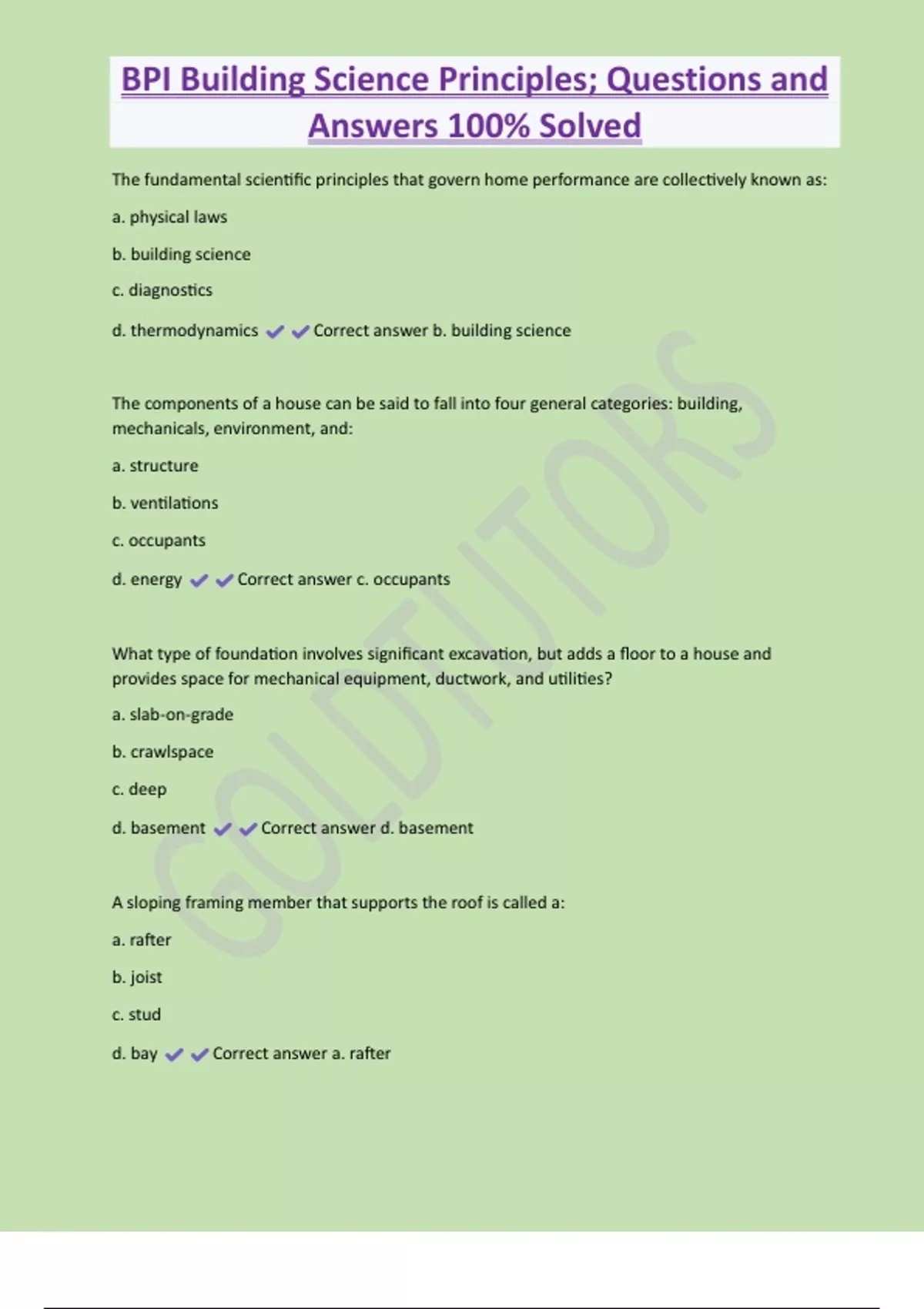 BPI Building Science Principles; Questions and Answers 100% Solved

The fundamental scientific principles that govern home performance are collectively known as:

a. physical laws

b. building science

c. diagnostics

d. thermodynamics ✔✔Correct answer b. building science

The components of a house can be said to fall into four general categories: building, mechanicals, environment, and:

a. structure

b. ventilations

c. occupants

d. energy ✔✔Correct answer c. occupants

What type of foundation involves significant excavation, but adds a floor to a house and provides space for mechanical equipment, ductwork, and utilities?

a. slab-on-grade

b. crawlspace

c. deep

d. basement ✔✔Correct answer d. basement

A sloping framing member that supports the roof is called a:

a. rafter

b. joist

c. stud

d. bay ✔✔Correct answer a. rafter

GOLDTUTORS